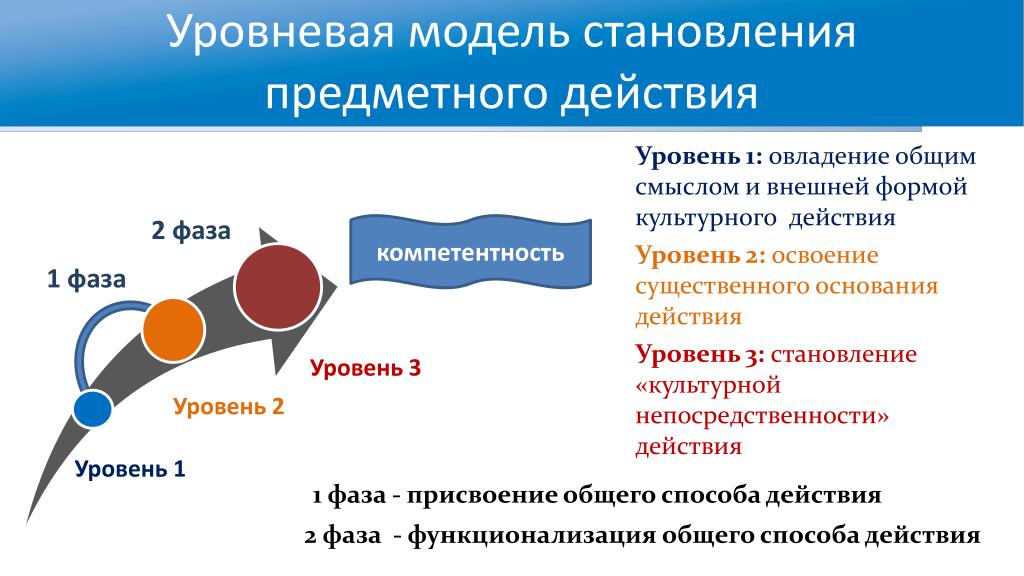 Уровневая модель становления предметного действия

2 фаза

1 фаза

компетентность

Уровень 3

Уровень 2

Уровень 1

Уровень 1: овладение общим смыслом и внешней формой культурного действия

Уровень 2: освоение существенного основания действия

Уровень 3: становление «культурной непосредственности» действия

1 фаза - присвоение общего способа действия

2 фаза - функционализация общего способа действия